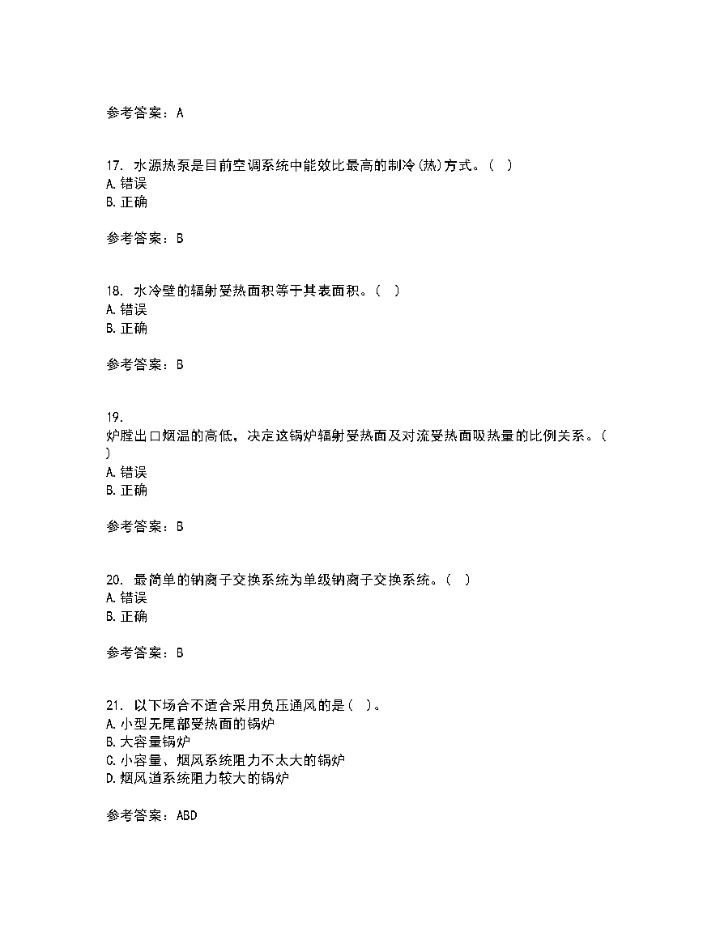 参考答案：A

17. 水源热泵是目前空调系统中能效比最高的制冷(热)方式。（ ）
A. 错误
B. 正确

参考答案：B

18. 水冷壁的辐射受热面积等于其表面积。（ ）
A. 错误
B. 正确

参考答案：B

19.
炉膛出口烟温的高低，决定这锅炉辐射受热面及对流受热面吸热量的比例关系。（ ）
A. 错误
B. 正确

参考答案：B

20. 最简单的钠离子交换系统为单级钠离子交换系统。（ ）
A. 错误
B. 正确

参考答案：B

21. 以下场合不适合采用负压通风的是（ ）。
A. 小型无尾部受热面的锅炉
B. 大容量锅炉
C. 小容量、烟风系统阻力不太大的锅炉
D. 烟风道系统阻力较大的锅炉

参考答案：ABD